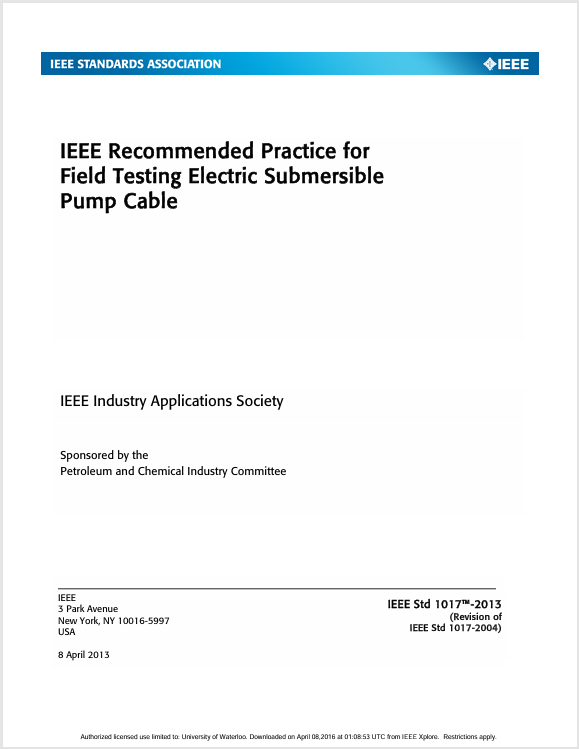 IEEE STANDARDS ASSOCIATION

IEEE

IEEE Recommended Practice for Field Testing Electric Submersible Pump Cable

IEEE Industry Applications Society

Sponsored by the
Petroleum and Chemical Industry Committee

IEEE
3 Park Avenue
New York, NY 10016-5997
USA

8 April 2013

IEEE Std 1017™-2013
(Revision of
IEEE Std 1017-2004)

Authorized licensed use limited to: University of Waterloo. Downloaded on April 08,2016 at 01:08:53 UTC from IEEE Xplore. Restrictions apply.